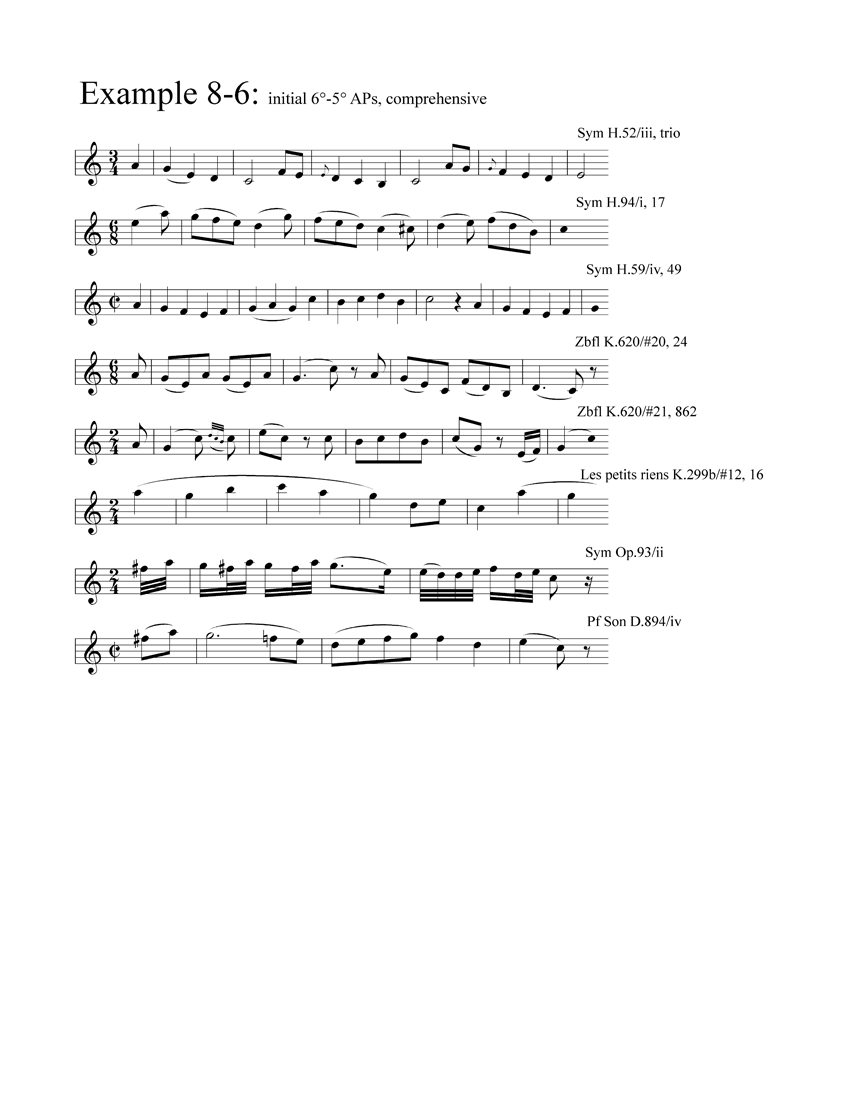 Example 8-6: initial 6°-5° APs, comprehensive

Sym H.52/iii, trio

Sym H.94/i, 17

Sym H.59/iv, 49

Zbfl K.620/#20, 24

Zbfl K.620/#21, 862

Les petits riens K.299b/#12, 16

Sym Op.93/ii

Pf Son D.894/iv